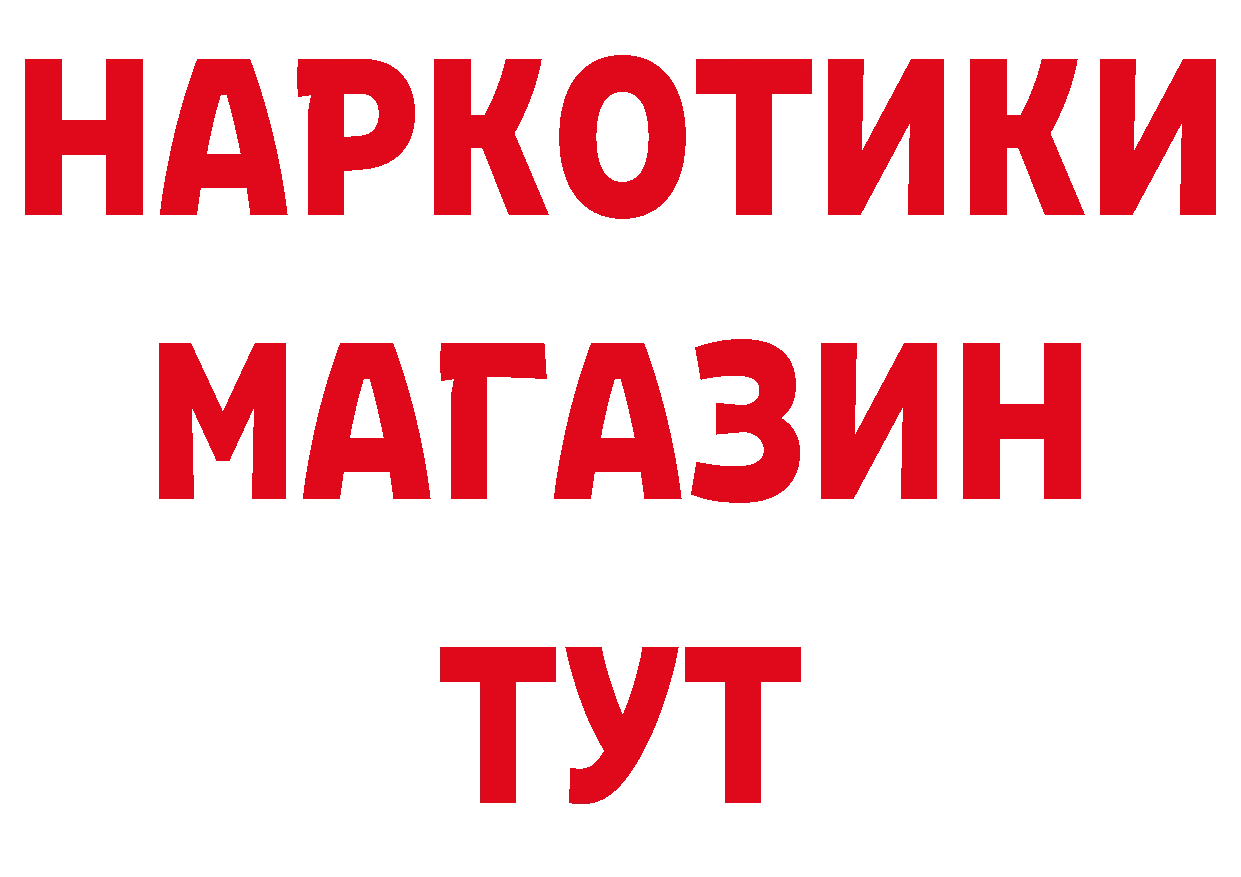 НАРКОТИКИ
МАГАЗИН
ТУТ